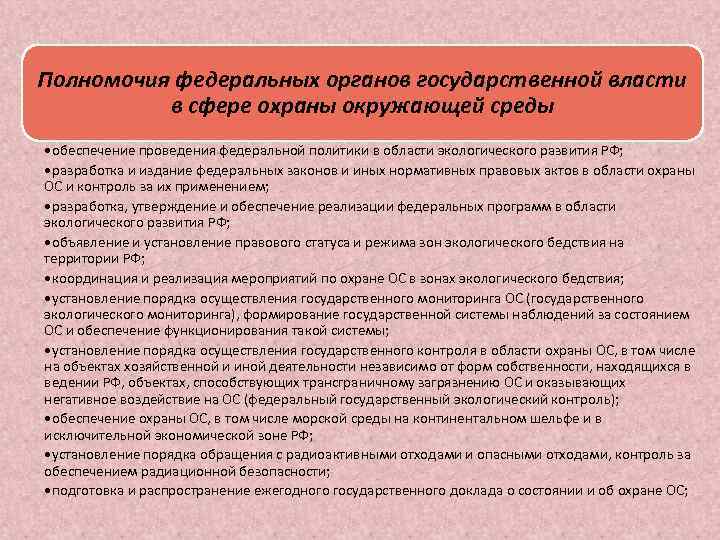 Полномочия федеральных органов государственной власти в сфере охраны окружающей среды

•обеспечение проведения федеральной политики в области экологического развития РФ;

•разработка и издание федеральных законов и иных нормативных правовых актов в области охраны ОС и контроль за их применением;

•разработка, утверждение и обеспечение реализации федеральных программ в области экологического развития РФ;

•объявление и установление правового статуса и режима зон экологического бедствия на территории РФ;

•координация и реализация мероприятий по охране ОС в зонах экологического бедствия;

•установление порядка осуществления государственного мониторинга ОС (государственного экологического мониторинга), формирование государственной системы наблюдений за состоянием ОС и обеспечение функционирования такой системы;

•установление порядка осуществления государственного контроля в области охраны ОС, в том числе на объектах хозяйственной и иной деятельности независимо от форм собственности, находящихся в ведении РФ, объектах, способствующих трансграничному загрязнению ОС и оказывающих негативное воздействие на ОС (федеральный государственный экологический контроль);

•обеспечение охраны ОС, в том числе морской среды на континентальном шельфе и в исключительной экономической зоне РФ;

•установление порядка обращения с радиоактивными отходами и опасными отходами, контроль за обеспечением радиационной безопасности;

•подготовка и распространение ежегодного государственного доклада о состоянии и об охране ОС;